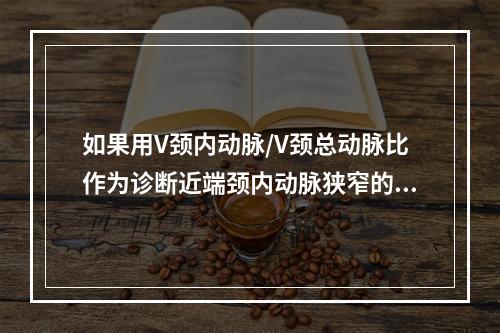 如果用V颈内动脉/V颈总动脉比作为诊断近端颈内动脉狭窄的...